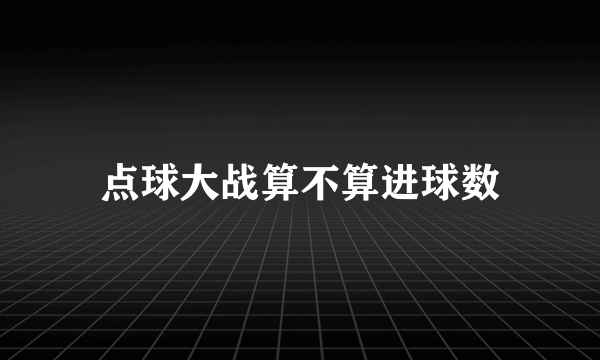 点球大战算不算进球数